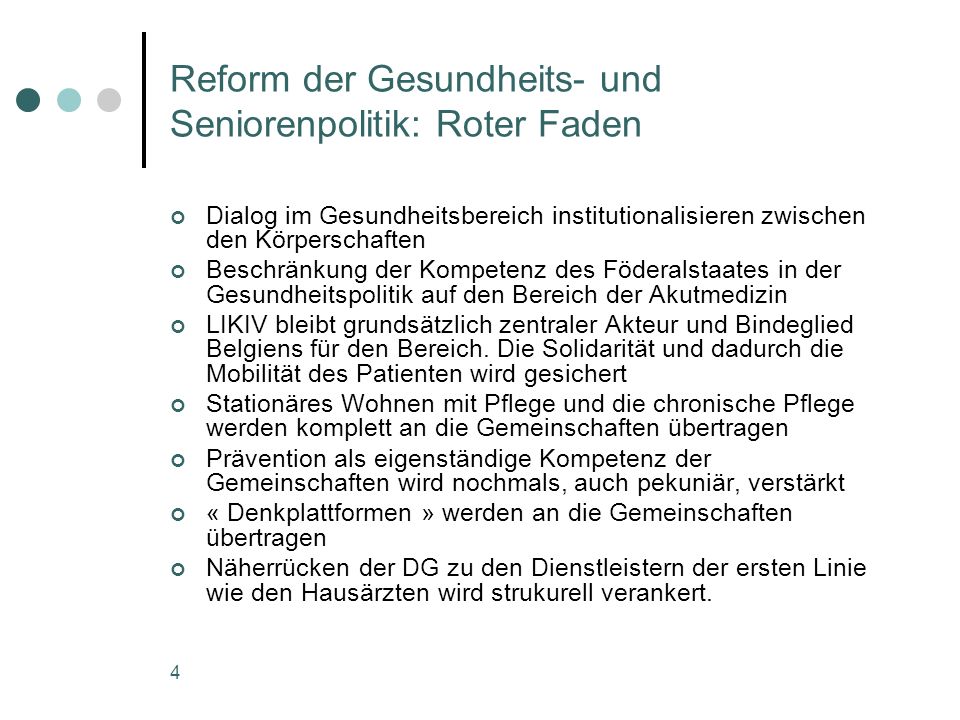 Reform der Gesundheits- und Seniorenpolitik: Roter Faden

Dialog im Gesundheitsbereich institutionalisieren zwischen den Körperschaften

Beschränkung der Kompetenz des Föderalstaates in der Gesundheitspolitik auf den Bereich der Akutmedizin

LIKIV bleibt grundsätzlich zentraler Akteur und Bindeglied Belgiens für den Bereich. Die Solidarität und dadurch die Mobilität des Patienten wird gesichert

Stationäres Wohnen mit Pflege und die chronische Pflege werden komplett an die Gemeinschaften übertragen

Prävention als eigenständige Kompetenz der Gemeinschaften wird nochmals, auch pekuniär, verstärkt

« Denkplattformen » werden an die Gemeinschaften übertragen

Näherrücken der DG zu den Dienstleistern der ersten Linie wie den Hausärzten wird strukurell verankert.

4